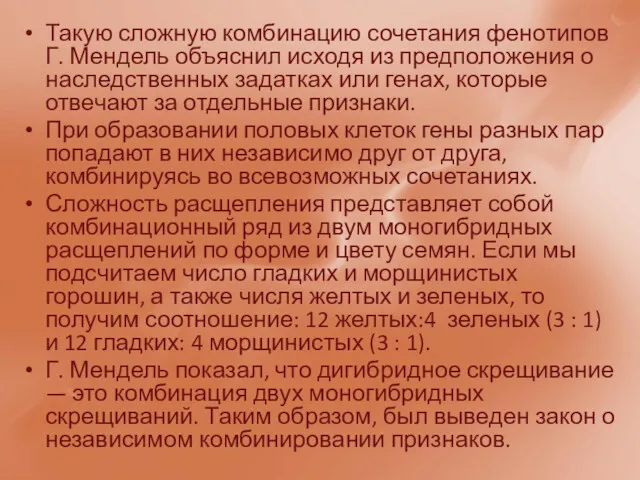 • Такую сложную комбинацию сочетания фенотипов Г. Мендель объяснил исходя из предположения о наследственных задатках или генах, которые отвечают за отдельные признаки.

• При образовании половых клеток гены разных пар попадают в них независимо друг от друга, комбинируясь во всевозможных сочетаниях.

• Сложность расщепления представляет собой комбинационный ряд из двум моногибридных расщеплений по форме и цвету семян. Если мы подсчитаем число гладких и морщинистых горошин, а также числя желтых и зеленых, то получим соотношение: 12 желтых:4 зеленых (3 : 1) и 12 гладких: 4 морщинистых (3 : 1).

• Г. Мендель показал, что дигибридное скрещивание — это комбинация двух моногибридных скрещиваний. Таким образом, был выведен закон о независимом комбинировании признаков.